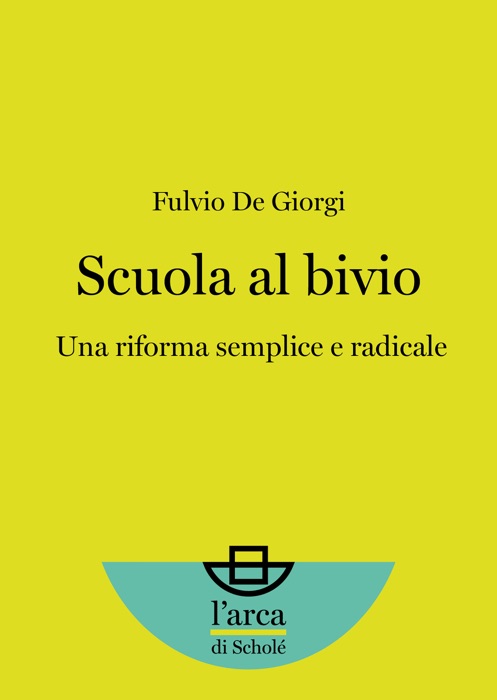 Fulvio De Giorgi

Scuola al bivio

Una riforma semplice e radicale

l'arca
di Scholé